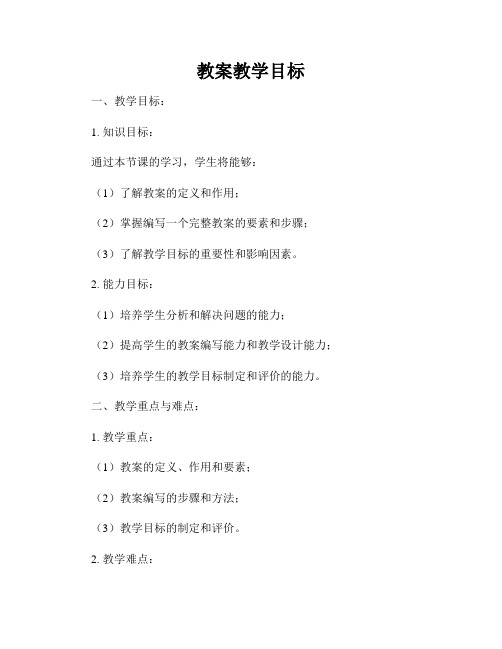 教案教学目标

一、教学目标：

1. 知识目标：

通过本节课的学习，学生将能够：

（1）了解教案的定义和作用；

（2）掌握编写一个完整教案的要素和步骤；

（3）了解教学目标的重要性和影响因素。

2. 能力目标：

（1）培养学生分析和解决问题的能力；

（2）提高学生的教案编写能力和教学设计能力；

（3）培养学生的教学目标制定和评价的能力。

二、教学重点与难点：

1. 教学重点：

（1）教案的定义、作用和要素；

（2）教案编写的步骤和方法；

（3）教学目标的制定和评价。

2. 教学难点：